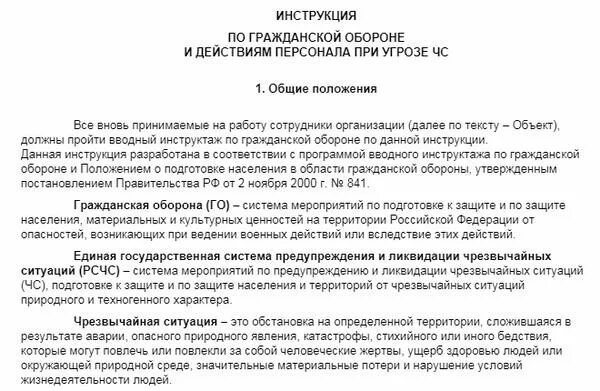 ИНСТРУКЦИЯ

ПО ГРАЖДАНСКОЙ ОБОРОНЕ
И ДЕЙСТВИЯМ ПЕРСОНАЛА ПРИ УГРОЗЕ ЧС

1. Общие положения

Все вновь принимаемые на работу сотрудники организации (далее по тексту – Объект), должны пройти вводный инструктаж по гражданской обороне по данной инструкции.
Данная инструкция разработана в соответствии с программой вводного инструктажа по гражданской обороне и Положением о подготовке населения в области гражданской обороны, утвержденным постановлением Правительства РФ от 2 ноября 2000 г. № 841.

Гражданская оборона (ГО) – система мероприятий по подготовке к защите и по защите населения, материальных и культурных ценностей на территории Российской Федерации от опасностей, возникающих при ведении военных действий или вследствие этих действий.

Единая государственная система предупреждения и ликвидации чрезвычайных ситуаций (РСЧС) – система мероприятий по предупреждению и ликвидации чрезвычайных ситуаций (ЧС), подготовке к защите и по защите населения и территорий от чрезвычайных ситуаций природного и техногенного характера.

Чрезвычайная ситуация – это обстановка на определенной территории, сложившаяся в результате аварии, опасного природного явления, катастрофы, стихийного или иного бедствия, которые могут повлечь или повлекли за собой человеческие жертвы, ущерб здоровью людей или окружающей природной среде, значительные материальные потери и нарушение условий жизнедеятельности людей.